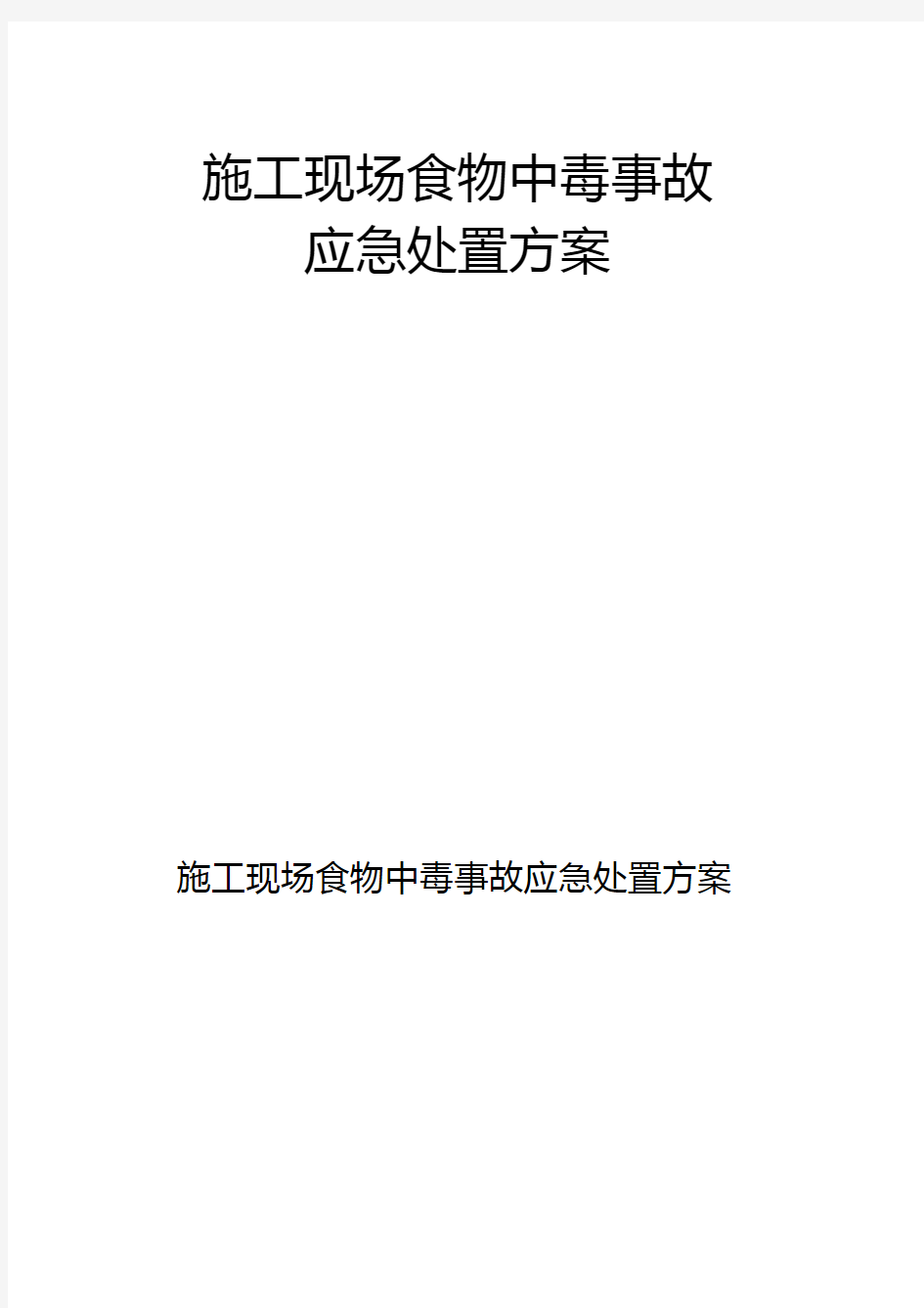 施工现场食物中毒事故
应急处置方案

施工现场食物中毒事故应急处置方案